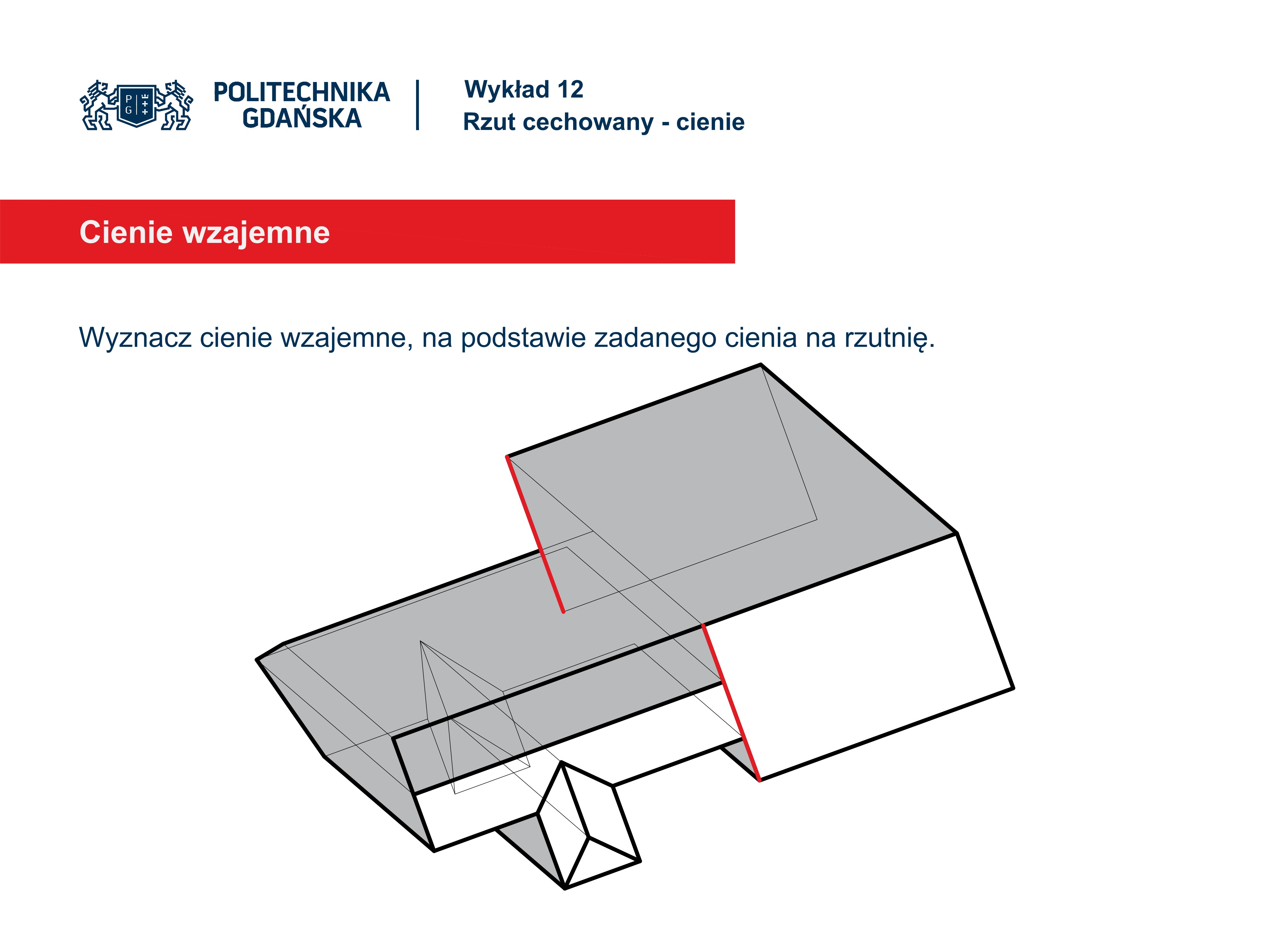 POLITECHNIKA GDAŃSKA

Wykład 12
Rzut cechowany - cienie

Cienie wzajemne

Wyznacz cienie wzajemne, na podstawie zadanego cienia na rzutnię.